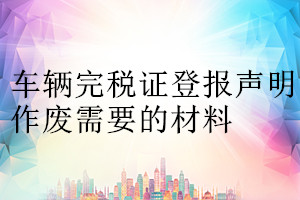 车辆完税证登报声明作废需要的材料